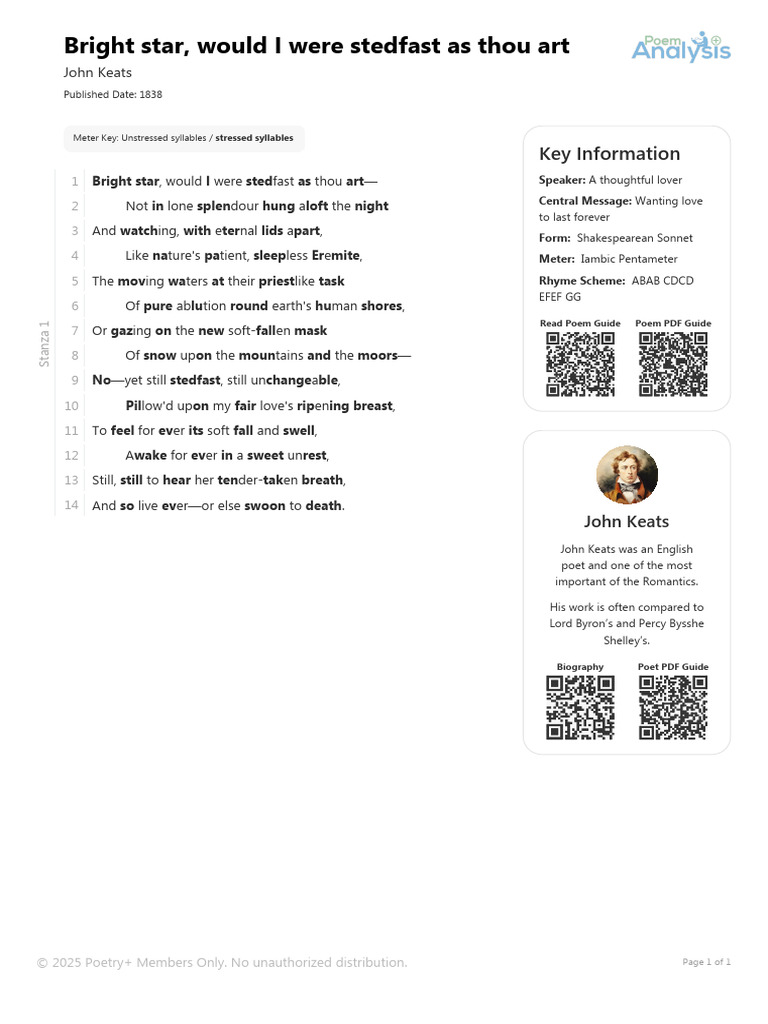 Bright star, would I were stedfast as thou art
John Keats
Published Date: 1838

Poem Analysis

Meter Key: Unstressed syllables / stressed syllables

Stanza 1

1 Bright star, would I were stedfast as thou art—
2 Not in lone splendour hung aloft the night
3 And watching, with eternal lids apart,
4 Like nature's patient, sleepless Eremite,
5 The moving waters at their priestlike task
6 Of pure ablution round earth's human shores,
7 Or gazing on the new soft-fallen mask
8 Of snow upon the mountains and the moors—
9 No—yet still stedfast, still unchangeable,
10 Pillow'd upon my fair love's ripening breast,
11 To feel for ever its soft fall and swell,
12 Awake for ever in a sweet unrest,
13 Still, still to hear her tender-taken breath,
14 And so live ever—or else swoon to death.

Key Information
Speaker: A thoughtful lover
Central Message: Wanting love to last forever
Form: Shakespearean Sonnet
Meter: Iambic Pentameter
Rhyme Scheme: ABAB CDCD EFEF GG
Read Poem Guide
Poem PDF Guide

John Keats
John Keats was an English poet and one of the most important of the Romantics.
His work is often compared to Lord Byron's and Percy Bysshe Shelley's.
Biography
Poet PDF Guide

© 2025 Poetry+ Members Only. No unauthorized distribution.
Page 1 of 1